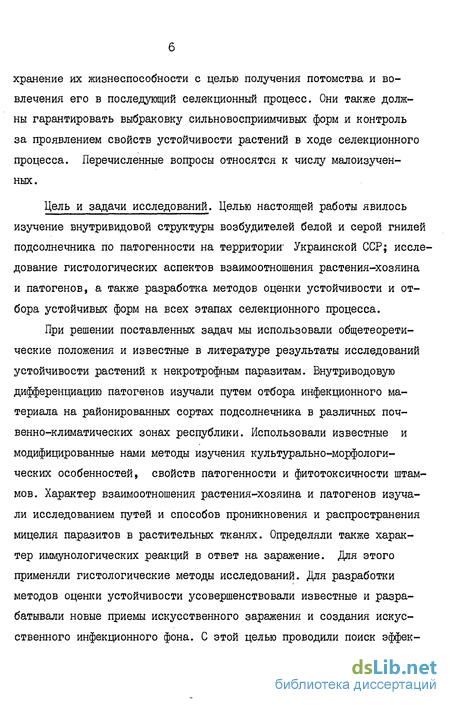 6

хранение их жизнеспособности с целью получения потомства и вовлечения его в последующий селекционный процесс. Они также должны гарантировать выбраковку сильновосприимчивых форм и контроль за проявлением свойств устойчивости растений в ходе селекционного процесса. Перечисленные вопросы относятся к числу малоизученных.

Цель и задачи исследований. Целью настоящей работы явилось изучение внутривидовой структуры возбудителей белой и серой гнилей подсолнечника по патогенности на территории Украинской ССР; исследование гистологических аспектов взаимоотношения растения-хозяина и патогенов, а также разработка методов оценки устойчивости и отбора устойчивых форм на всех этапах селекционного процесса.

При решении поставленных задач мы использовали общетеоретические положения и известные в литературе результаты исследований устойчивости растений к некротрофным паразитам. Внутриводовую дифференциацию патогенов изучали путем отбора инфекционного материала на районированных сортах подсолнечника в различных почвенно-климатических зонах республики. Использовали известные и модифицированные нами методы изучения культурально-морфологических особенностей, свойств патогенности и фитотоксичности штаммов. Характер взаимоотношения растения-хозяина и патогенов изучали исследованием путей и способов проникновения и распространения мицелия паразитов в растительных тканях. Определяли также характер иммунологических реакций в ответ на заражение. Для этого применяли гистологические методы исследований. Для разработки методов оценки устойчивости усовершенствовали известные и разрабатывали новые приемы искусственного заражения и создания искусственного инфекционного фона. С этой целью проводили поиск эффек-

dsLib.net
библиотека диссертаций